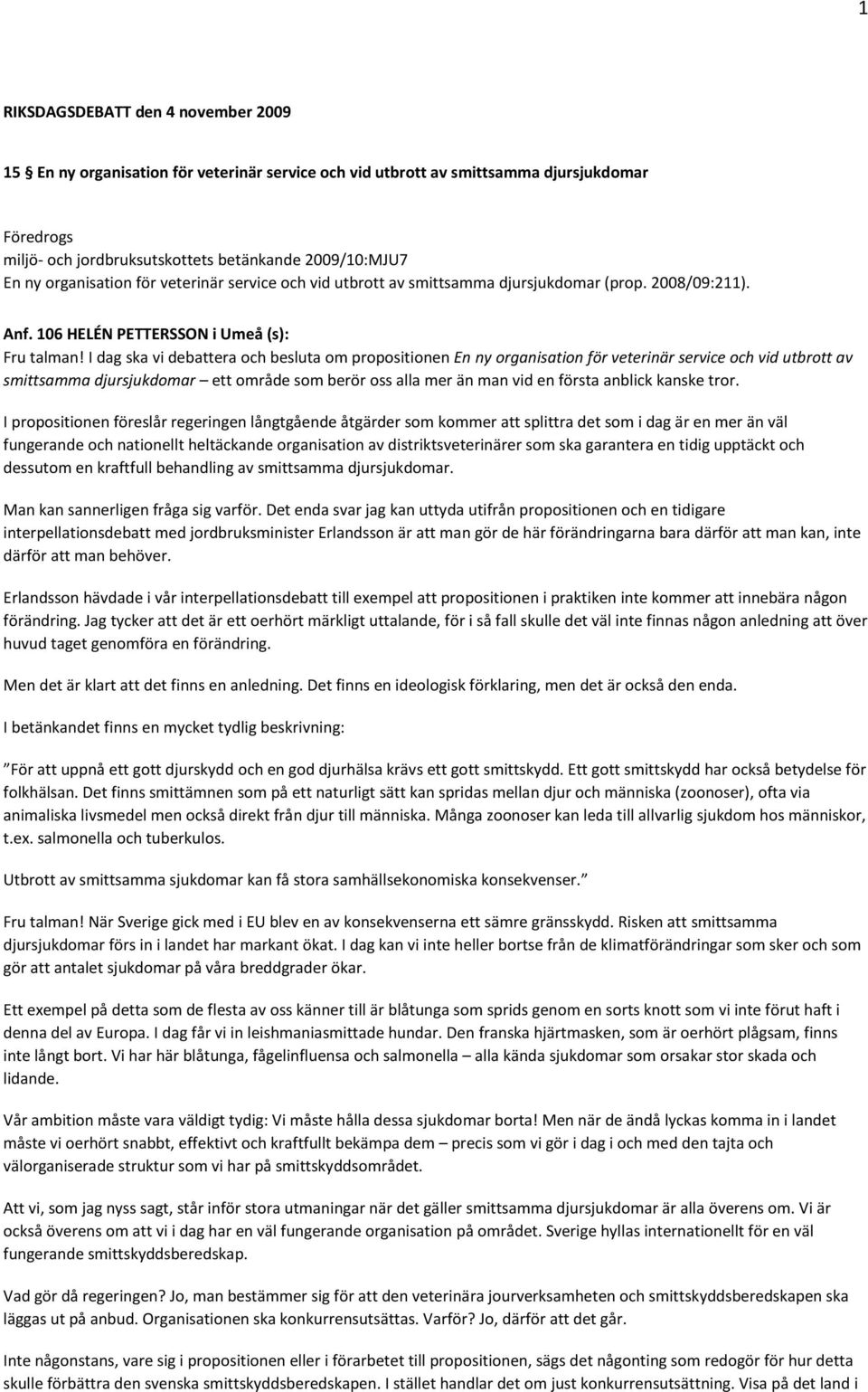 1

RIKSDAGSDEBATT den 4 november 2009

15 § En ny organisation för veterinär service och vid utbrott av smittsamma djursjukdomar

Föredrogs
miljö- och jordbruksutskottets betänkande 2009/10:MJU7
En ny organisation för veterinär service och vid utbrott av smittsamma djursjukdomar (prop. 2008/09:211).

Anf. 106 HELÉN PETTERSSON i Umeå (s):
Fru talman! I dag ska vi debattera och besluta om propositionen En ny organisation för veterinär service och vid utbrott av smittsamma djursjukdomar – ett område som berör oss alla mer än man vid en första anblick kanske tror.

I propositionen föreslår regeringen långtgående åtgärder som kommer att splittra det som i dag är en mer än väl fungerande och nationellt heltäckande organisation av distriktsveterinärer som ska garantera en tidig upptäckt och dessutom en kraftfull behandling av smittsamma djursjukdomar.

Man kan sannerligen fråga sig varför. Det enda svar jag kan uttyda utifrån propositionen och en tidigare interpellationsdebatt med jordbruksminister Erlandsson är att man gör de här förändringarna bara därför att man kan, inte därför att man behöver.

Erlandsson hävdade i vår interpellationsdebatt till exempel att propositionen i praktiken inte kommer att innebära någon förändring. Jag tycker att det är ett oerhört märkligt uttalande, för i så fall skulle det väl inte finnas någon anledning att över huvud taget genomföra en förändring.

Men det är klart att det finns en anledning. Det finns en ideologisk förklaring, men det är också den enda.

I betänkandet finns en mycket tydlig beskrivning:

”För att uppnå ett gott djurskydd och en god djurhälsa krävs ett gott smittskydd. Ett gott smittskydd har också betydelse för folkhälsan. Det finns smittämnen som på ett naturligt sätt kan spridas mellan djur och människa (zoonoser), ofta via animaliska livsmedel men också direkt från djur till människa. Många zoonoser kan leda till allvarlig sjukdom hos människor, t.ex. salmonella och tuberkulos.

Utbrott av smittsamma sjukdomar kan få stora samhällsekonomiska konsekvenser.”

Fru talman! När Sverige gick med i EU blev en av konsekvenserna ett sämre gränsskydd. Risken att smittsamma djursjukdomar förs in i landet har markant ökat. I dag kan vi inte heller bortse från de klimatförändringar som sker och som gör att antalet sjukdomar på våra breddgrader ökar.

Ett exempel på detta som de flesta av oss känner till är blåtunga som sprids genom en sorts knott som vi inte förut haft i denna del av Europa. I dag får vi in leishmaniasmittade hundar. Den franska hjärtmasken, som är oerhört plågsam, finns inte långt bort. Vi har här blåtunga, fågelinfluensa och salmonella – alla kända sjukdomar som orsakar stor skada och lidande.

Vår ambition måste vara väldigt tydig: Vi måste hålla dessa sjukdomar borta! Men när de ändå lyckas komma in i landet måste vi oerhört snabbt, effektivt och kraftfullt bekämpa dem – precis som vi gör i dag i och med den tajta och välorganiserade struktur som vi har på smittskyddsområdet.

Att vi, som jag nyss sagt, står inför stora utmaningar när det gäller smittsamma djursjukdomar är alla överens om. Vi är också överens om att vi i dag har en väl fungerande organisation på området. Sverige hyllas internationellt för en väl fungerande smittskyddsberedskap.

Vad gör då regeringen? Jo, man bestämmer sig för att den veterinära jourverksamheten och smittskyddsberedskapen ska läggas ut på anbud. Organisationen ska konkurrensutsättas. Varför? Jo, därför att det går.

Inte någonstans, vare sig i propositionen eller i förarbetet till propositionen, sägs det någonting som redogör för hur detta skulle förbättra den svenska smittskyddsberedskapen. I stället handlar det om just konkurrensutsättning. Visa på det land i